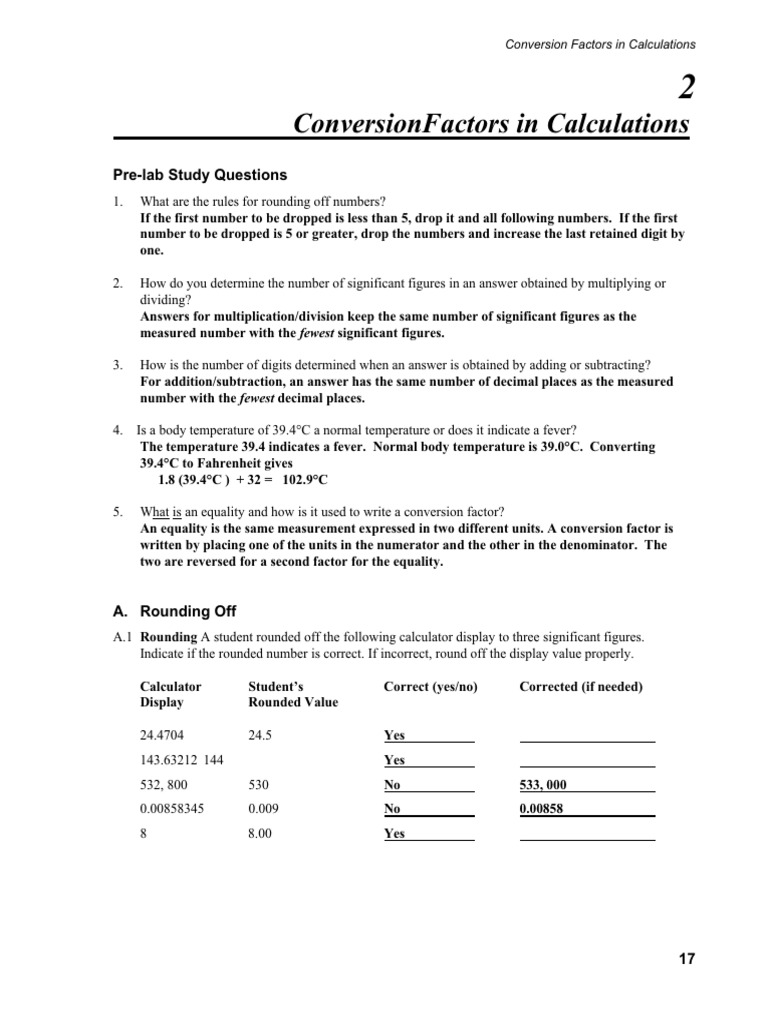 Conversion Factors in Calculations

2

ConversionFactors in Calculations

Pre-lab Study Questions

1. What are the rules for rounding off numbers?
If the first number to be dropped is less than 5, drop it and all following numbers. If the first number to be dropped is 5 or greater, drop the numbers and increase the last retained digit by one.

2. How do you determine the number of significant figures in an answer obtained by multiplying or dividing?
Answers for multiplication/division keep the same number of significant figures as the measured number with the fewest significant figures.

3. How is the number of digits determined when an answer is obtained by adding or subtracting?
For addition/subtraction, an answer has the same number of decimal places as the measured number with the fewest decimal places.

4. Is a body temperature of 39.4°C a normal temperature or does it indicate a fever?
The temperature 39.4 indicates a fever. Normal body temperature is 39.0°C. Converting 39.4°C to Fahrenheit gives
1.8 (39.4°C ) + 32 = 102.9°C

5. What is an equality and how is it used to write a conversion factor?
An equality is the same measurement expressed in two different units. A conversion factor is written by placing one of the units in the numerator and the other in the denominator. The two are reversed for a second factor for the equality.

A. Rounding Off

A.1 Rounding A student rounded off the following calculator display to three significant figures. Indicate if the rounded number is correct. If incorrect, round off the display value properly.

| Calculator Display | Student's Rounded Value | Correct (yes/no) | Corrected (if needed) |
|---|---|---|---|
| 24.4704 | 24.5 | Yes | |
| 143.63212 144 | | Yes | |
| 532, 800 | 530 | No | 533, 000 |
| 0.00858345 | 0.009 | No | 0.00858 |
| 8 | 8.00 | Yes | |

17